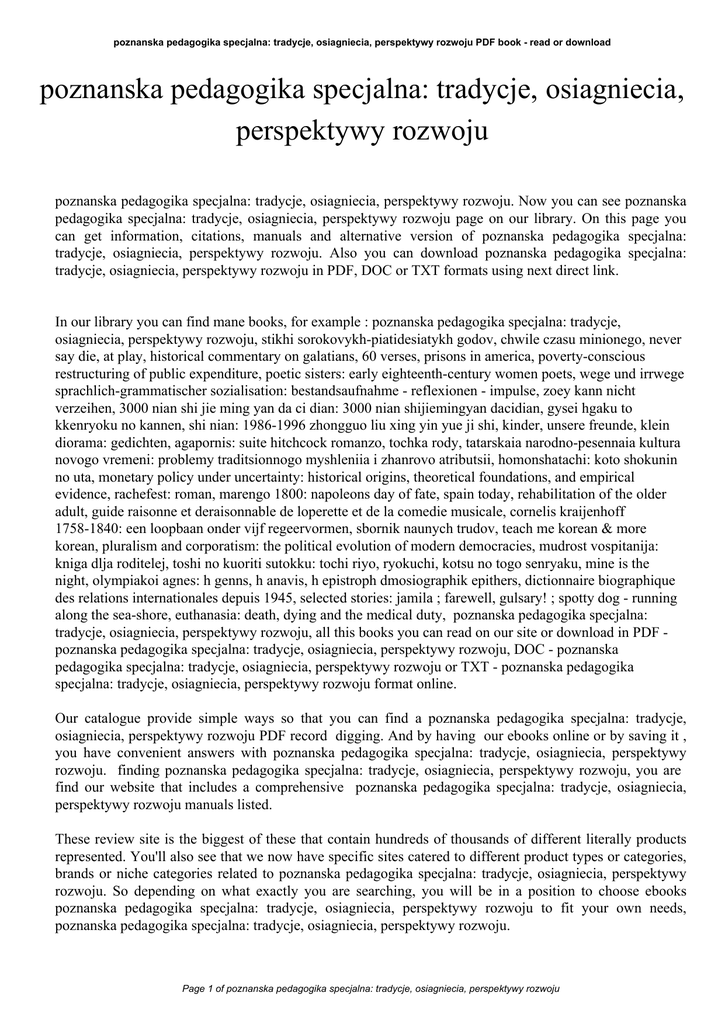 poznanska pedagogika specjalna: tradycje, osiagniecia, perspektywy rozwoju PDF book - read or download

poznanska pedagogika specjalna: tradycje, osiagniecia, perspektywy rozwoju

poznanska pedagogika specjalna: tradycje, osiagniecia, perspektywy rozwoju. Now you can see poznanska pedagogika specjalna: tradycje, osiagniecia, perspektywy rozwoju page on our library. On this page you can get information, citations, manuals and alternative version of poznanska pedagogika specjalna: tradycje, osiagniecia, perspektywy rozwoju. Also you can download poznanska pedagogika specjalna: tradycje, osiagniecia, perspektywy rozwoju in PDF, DOC or TXT formats using next direct link.

In our library you can find mane books, for example : poznanska pedagogika specjalna: tradycje, osiagniecia, perspektywy rozwoju, stikhi sorokovykh-piatidesiatykh godov, chwile czasu minionego, never say die, at play, historical commentary on galatians, 60 verses, prisons in america, poverty-conscious restructuring of public expenditure, poetic sisters: early eighteenth-century women poets, wege und irrwege sprachlich-grammatischer sozialisation: bestandsaufnahme - reflexionen - impulse, zoey kann nicht verzeihen, 3000 nian shi jie ming yan da ci dian: 3000 nian shijiemingyan dacidian, gysei hgaku to kkenryoku no kannen, shi nian: 1986-1996 zhongguo liu xing yin yue ji shi, kinder, unsere freunde, klein diorama: gedichten, agapornis: suite hitchcock romanzo, tochka rody, tatarskaia narodno-pesennaia kultura novogo vremeni: problemy traditsionnogo myshleniia i zhanrovo atributsii, homonshatachi: koto shokunin no uta, monetary policy under uncertainty: historical origins, theoretical foundations, and empirical evidence, rachefest: roman, marengo 1800: napoleons day of fate, spain today, rehabilitation of the older adult, guide raisonne et deraisonnable de loperette et de la comedie musicale, cornelis kraijenhoff 1758-1840: een loopbaan onder vijf regeervormen, sbornik naunych trudov, teach me korean & more korean, pluralism and corporatism: the political evolution of modern democracies, mudrost vospitanija: kniga dlja roditelej, toshi no kuoriti sutokku: tochi riyo, ryokuchi, kotsu no togo senryaku, mine is the night, olympiakoi agnes: h genns, h anavis, h epistroph dmosiographik epithers, dictionnaire biographique des relations internationales depuis 1945, selected stories: jamila ; farewell, gulsary! ; spotty dog - running along the sea-shore, euthanasia: death, dying and the medical duty, poznanska pedagogika specjalna: tradycje, osiagniecia, perspektywy rozwoju, all this books you can read on our site or download in PDF - poznanska pedagogika specjalna: tradycje, osiagniecia, perspektywy rozwoju, DOC - poznanska pedagogika specjalna: tradycje, osiagniecia, perspektywy rozwoju or TXT - poznanska pedagogika specjalna: tradycje, osiagniecia, perspektywy rozwoju format online.

Our catalogue provide simple ways so that you can find a poznanska pedagogika specjalna: tradycje, osiagniecia, perspektywy rozwoju PDF record digging. And by having our ebooks online or by saving it , you have convenient answers with poznanska pedagogika specjalna: tradycje, osiagniecia, perspektywy rozwoju. finding poznanska pedagogika specjalna: tradycje, osiagniecia, perspektywy rozwoju, you are find our website that includes a comprehensive poznanska pedagogika specjalna: tradycje, osiagniecia, perspektywy rozwoju manuals listed.

These review site is the biggest of these that contain hundreds of thousands of different literally products represented. You'll also see that we now have specific sites catered to different product types or categories, brands or niche categories related to poznanska pedagogika specjalna: tradycje, osiagniecia, perspektywy rozwoju. So depending on what exactly you are searching, you will be in a position to choose ebooks poznanska pedagogika specjalna: tradycje, osiagniecia, perspektywy rozwoju to fit your own needs, poznanska pedagogika specjalna: tradycje, osiagniecia, perspektywy rozwoju.

Page 1 of poznanska pedagogika specjalna: tradycje, osiagniecia, perspektywy rozwoju